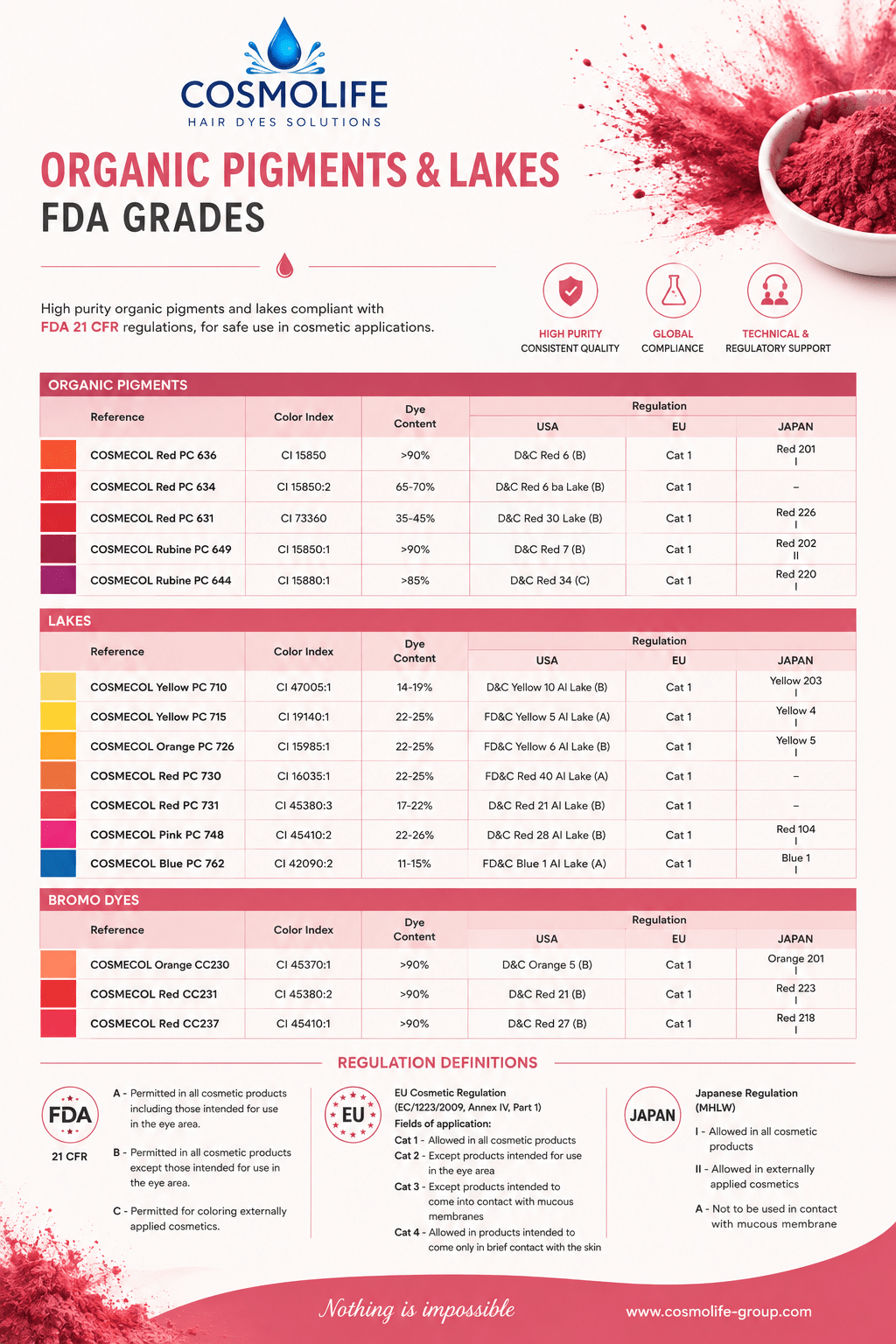 COSMOLIFE
HAIR DYES SOLUTIONS

ORGANIC PIGMENTS & LAKES
FDA GRADES

High purity organic pigments and lakes compliant with FDA 21 CFR regulations, for safe use in cosmetic applications.

HIGH PURITY
CONSISTENT QUALITY

GLOBAL
COMPLIANCE

TECHNICAL &
REGULATORY SUPPORT

ORGANIC PIGMENTS

| Reference | Color Index | Dye Content | Regulation USA | Regulation EU | Regulation JAPAN |
|---|---|---|---|---|---|
| COSMECOL Red PC 636 | CI 15850 | >90% | D&C Red 6 (B) | Cat 1 | Red 201 I |
| COSMECOL Red PC 634 | CI 15850:2 | 65-70% | D&C Red 6 ba Lake (B) | Cat 1 | – |
| COSMECOL Red PC 631 | CI 73360 | 35-45% | D&C Red 30 Lake (B) | Cat 1 | Red 226 I |
| COSMECOL Rubine PC 649 | CI 15850:1 | >90% | D&C Red 7 (B) | Cat 1 | Red 202 II |
| COSMECOL Rubine PC 644 | CI 15880:1 | >85% | D&C Red 34 (C) | Cat 1 | Red 220 I |

LAKES

| Reference | Color Index | Dye Content | Regulation USA | Regulation EU | Regulation JAPAN |
|---|---|---|---|---|---|
| COSMECOL Yellow PC 710 | CI 47005:1 | 14-19% | D&C Yellow 10 Al Lake (B) | Cat 1 | Yellow 203 I |
| COSMECOL Yellow PC 715 | CI 19140:1 | 22-25% | FD&C Yellow 5 Al Lake (A) | Cat 1 | Yellow 4 I |
| COSMECOL Orange PC 726 | CI 15985:1 | 22-25% | FD&C Yellow 6 Al Lake (B) | Cat 1 | Yellow 5 I |
| COSMECOL Red PC 730 | CI 16035:1 | 22-25% | FD&C Red 40 Al Lake (A) | Cat 1 | – |
| COSMECOL Red PC 731 | CI 45380:3 | 17-22% | D&C Red 21 Al Lake (B) | Cat 1 | – |
| COSMECOL Pink PC 748 | CI 45410:2 | 22-26% | D&C Red 28 Al Lake (B) | Cat 1 | Red 104 I |
| COSMECOL Blue PC 762 | CI 42090:2 | 11-15% | FD&C Blue 1 Al Lake (A) | Cat 1 | Blue 1 I |

BROMO DYES

| Reference | Color Index | Dye Content | Regulation USA | Regulation EU | Regulation JAPAN |
|---|---|---|---|---|---|
| COSMECOL Orange CC230 | CI 45370:1 | >90% | D&C Orange 5 (B) | Cat 1 | Orange 201 I |
| COSMECOL Red CC231 | CI 45380:2 | >90% | D&C Red 21 (B) | Cat 1 | Red 223 I |
| COSMECOL Red CC237 | CI 45410:1 | >90% | D&C Red 27 (B) | Cat 1 | Red 218 I |

REGULATION DEFINITIONS

FDA
21 CFR

A - Permitted in all cosmetic products including those intended for use in the eye area.

B - Permitted in all cosmetic products except those intended for use in the eye area.

C - Permitted for coloring externally applied cosmetics.

EU

EU Cosmetic Regulation (EC/1223/2009, Annex IV, Part 1)
Fields of application:
Cat 1 - Allowed in all cosmetic products
Cat 2 - Except products intended for use in the eye area
Cat 3 - Except products intended to come into contact with mucous membranes
Cat 4 - Allowed in products intended to come only in brief contact with the skin

JAPAN

Japanese Regulation (MHLW)
I - Allowed in all cosmetic products
II - Allowed in externally applied cosmetics
A - Not to be used in contact with mucous membrane

Nothing is impossible

www.cosmolife-group.com